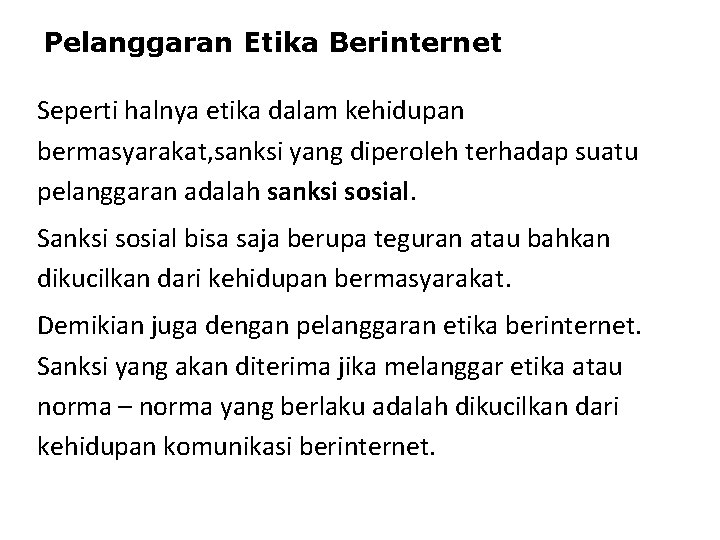 Pelanggaran Etika Berinternet

Seperti halnya etika dalam kehidupan bermasyarakat,sanksi yang diperoleh terhadap suatu pelanggaran adalah sanksi sosial.

Sanksi sosial bisa saja berupa teguran atau bahkan dikucilkan dari kehidupan bermasyarakat.

Demikian juga dengan pelanggaran etika berinternet. Sanksi yang akan diterima jika melanggar etika atau norma – norma yang berlaku adalah dikucilkan dari kehidupan komunikasi berinternet.